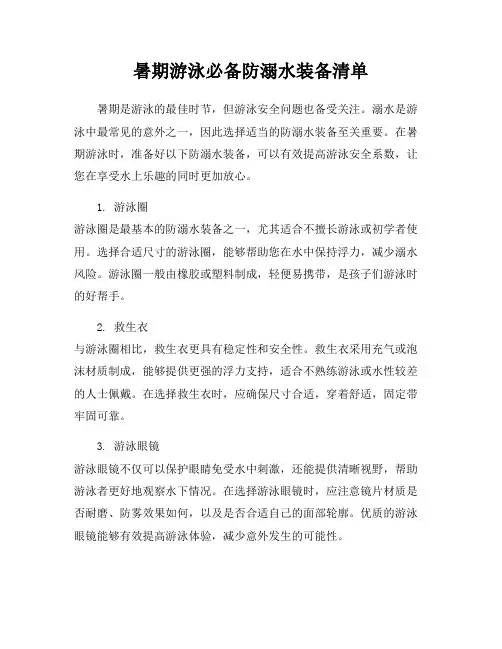 暑期游泳必备防溺水装备清单

暑期是游泳的最佳时节，但游泳安全问题也备受关注。溺水是游泳中最常见的意外之一，因此选择适当的防溺水装备至关重要。在暑期游泳时，准备好以下防溺水装备，可以有效提高游泳安全系数，让您在享受水上乐趣的同时更加放心。

1. 游泳圈
游泳圈是最基本的防溺水装备之一，尤其适合不擅长游泳或初学者使用。选择合适尺寸的游泳圈，能够帮助您在水中保持浮力，减少溺水风险。游泳圈一般由橡胶或塑料制成，轻便易携带，是孩子们游泳时的好帮手。

2. 救生衣
与游泳圈相比，救生衣更具有稳定性和安全性。救生衣采用充气或泡沫材质制成，能够提供更强的浮力支持，适合不熟练游泳或水性较差的人士佩戴。在选择救生衣时，应确保尺寸合适，穿着舒适，固定带牢固可靠。

3. 游泳眼镜
游泳眼镜不仅可以保护眼睛免受水中刺激，还能提供清晰视野，帮助游泳者更好地观察水下情况。在选择游泳眼镜时，应注意镜片材质是否耐磨、防雾效果如何，以及是否合适自己的面部轮廓。优质的游泳眼镜能够有效提高游泳体验，减少意外发生的可能性。